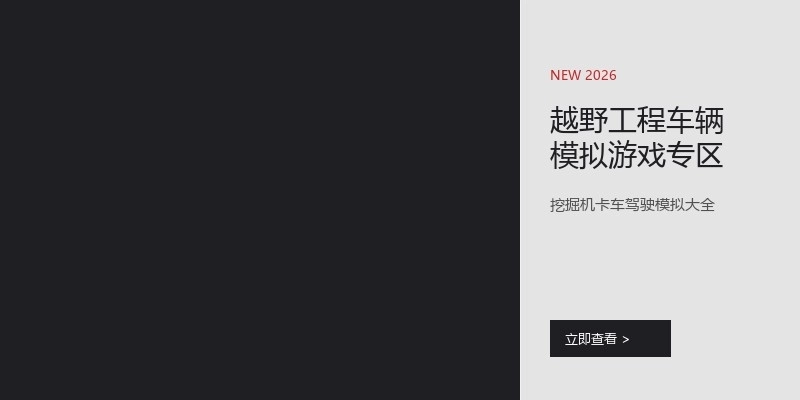 NEW 2026

越野工程车辆模拟游戏专区

挖掘机卡车驾驶模拟大全

立即查看 >